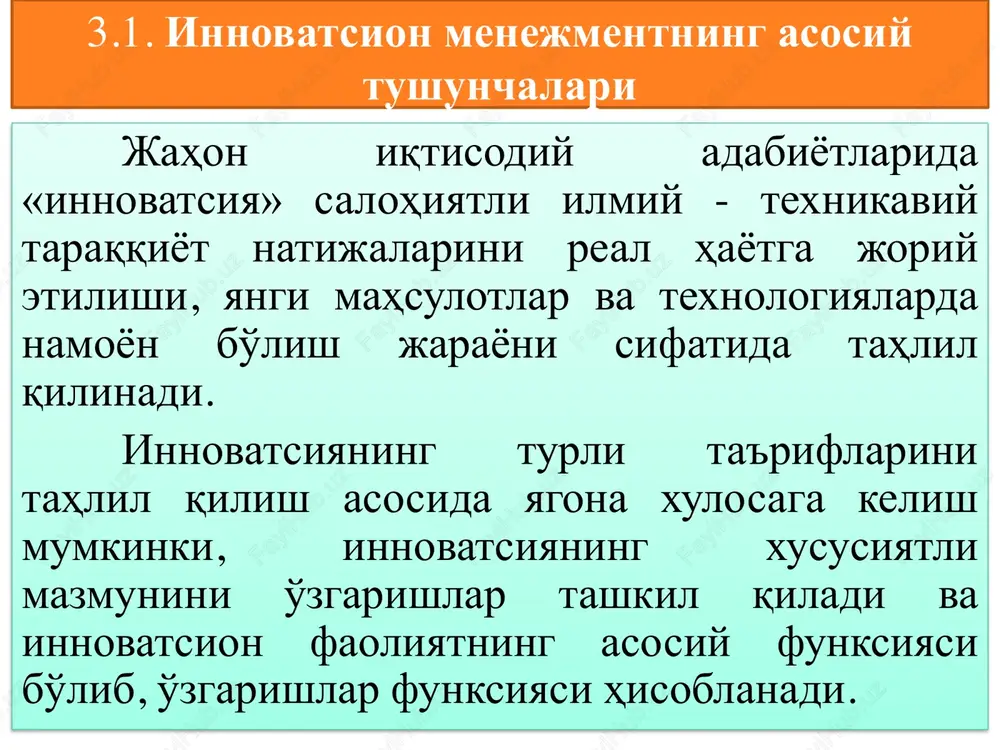 3.1. Инноватсион менежментнинг асосий тушунчалари

Жаҳон иқтисодий адабиётларида «инноватсия» салоҳиятли илмий - техникавий тараққиёт натижаларини реал ҳаётга жорий этилиши, янги маҳсулотлар ва технологияларда намоён бўлиш жараёни сифатида таҳлил қилинади.

Инноватсиянинг турли таърифларини таҳлил қилиш асосида ягона хулосага келиш мумкинки, инноватсиянинг хусусиятли мазмунини ўзгаришлар ташкил қилади ва инноватсион фаолиятнинг асосий функсияси бўлиб, ўзгаришлар функсияси ҳисобланади.